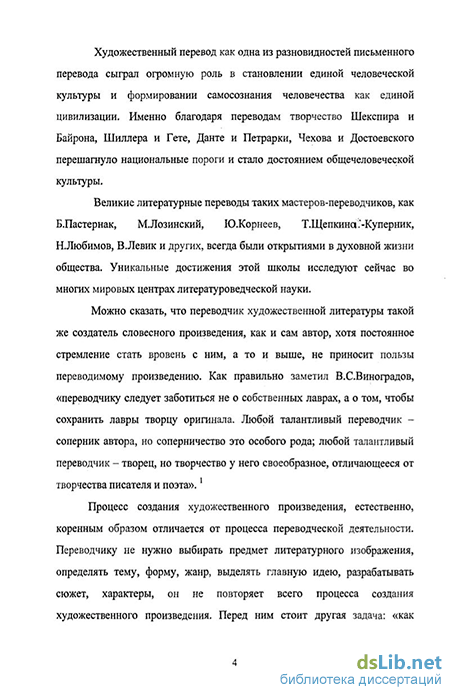 Художественный перевод как одна из разновидностей письменного перевода сыграл огромную роль в становлении единой человеческой культуры и формировании самосознания человечества как единой цивилизации. Именно благодаря переводам творчество Шекспира и Байрона, Шиллера и Гете, Данте и Петрарки, Чехова и Достоевского перешагнуло национальные пороги и стало достоянием общечеловеческой культуры.

Великие литературные переводы таких мастеров-переводчиков, как Б.Пастернак, М.Лозинский, Ю.Корнеев, Т.Щепкина-Куперник, Н.Любимов, В.Левик и других, всегда были открытиями в духовной жизни общества. Уникальные достижения этой школы исследуют сейчас во многих мировых центрах литературоведческой науки.

Можно сказать, что переводчик художественной литературы такой же создатель словесного произведения, как и сам автор, хотя постоянное стремление стать вровень с ним, а то и выше, не приносит пользы переводимому произведению. Как правильно заметил В.С.Виноградов, «переводчику следует заботиться не о собственных лаврах, а о том, чтобы сохранить лавры творцу оригинала. Любой талантливый переводчик – соперник автора, но соперничество это особого рода; любой талантливый переводчик – творец, но творчество у него своеобразное, отличающееся от творчества писателя и поэта». $^1$

Процесс создания художественного произведения, естественно, коренным образом отличается от процесса переводческой деятельности. Переводчику не нужно выбирать предмет литературного изображения, определять тему, форму, жанр, выделять главную идею, разрабатывать сюжет, характеры, он не повторяет всего процесса создания художественного произведения. Перед ним стоит другая задача: «как

4

dsLib.net
библиотека диссертаций